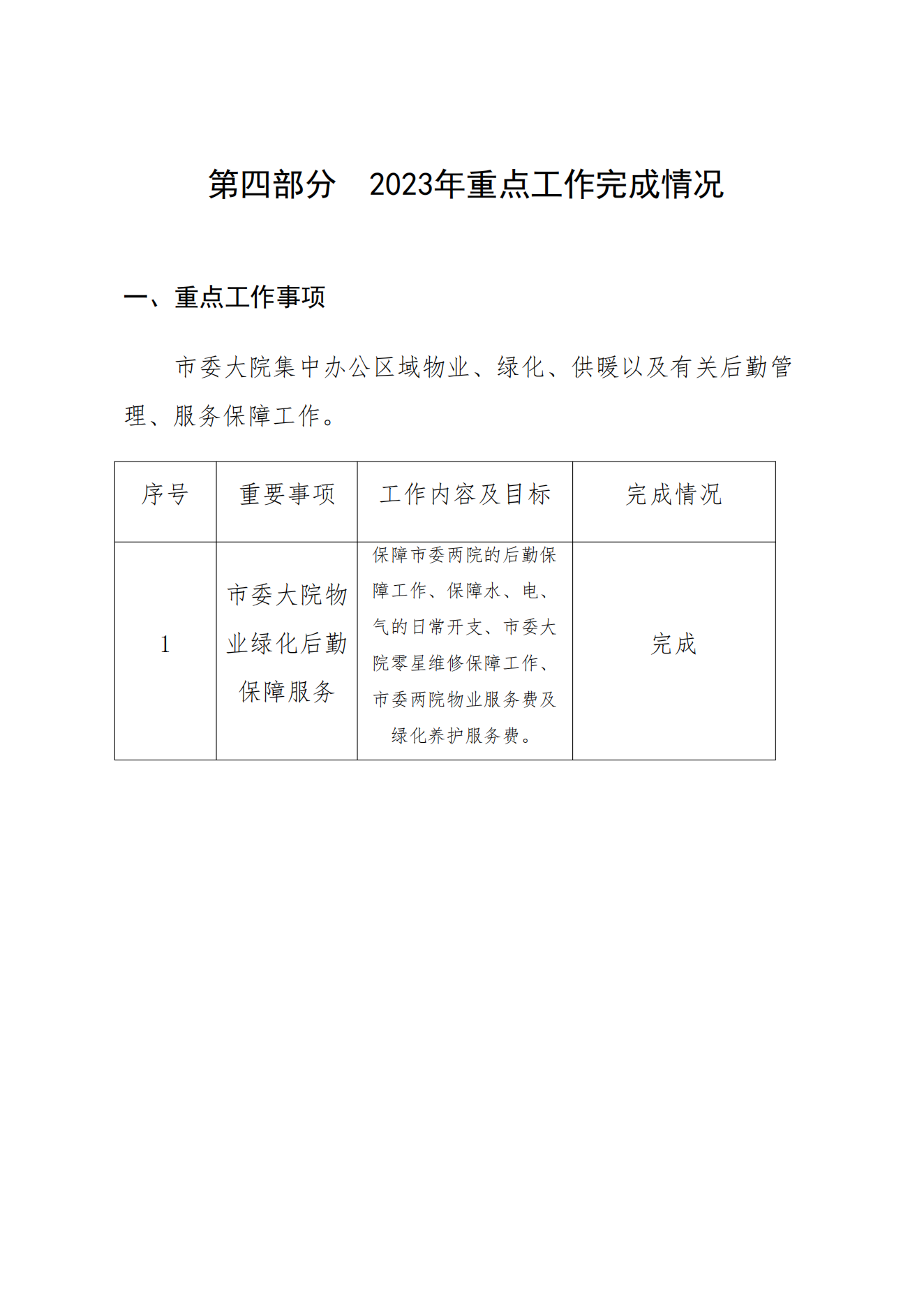 第四部分　2023年重点工作完成情况

一、重点工作事项

市委大院集中办公区域物业、绿化、供暖以及有关后勤管理、服务保障工作。

| 序号 | 重要事项 | 工作内容及目标 | 完成情况 |
|---|---|---|---|
| 1 | 市委大院物业绿化后勤保障服务 | 保障市委两院的后勤保障工作、保障水、电、气的日常开支、市委大院零星维修保障工作、市委两院物业服务费及绿化养护服务费。 | 完成 |